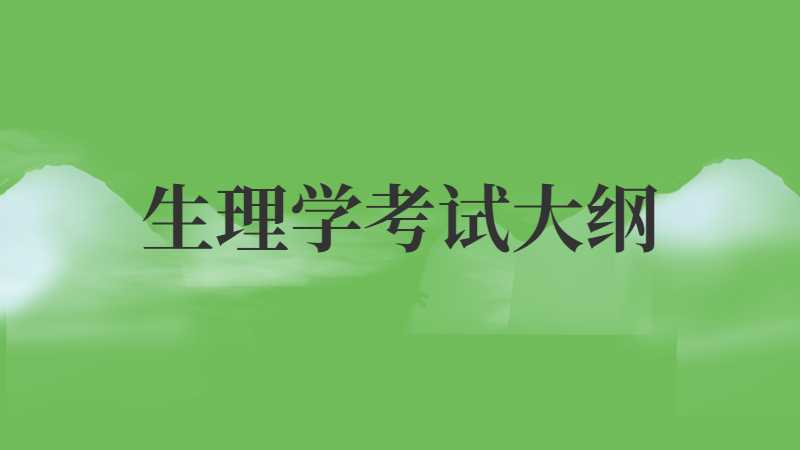 生理学考试大纲